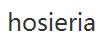 hosieria